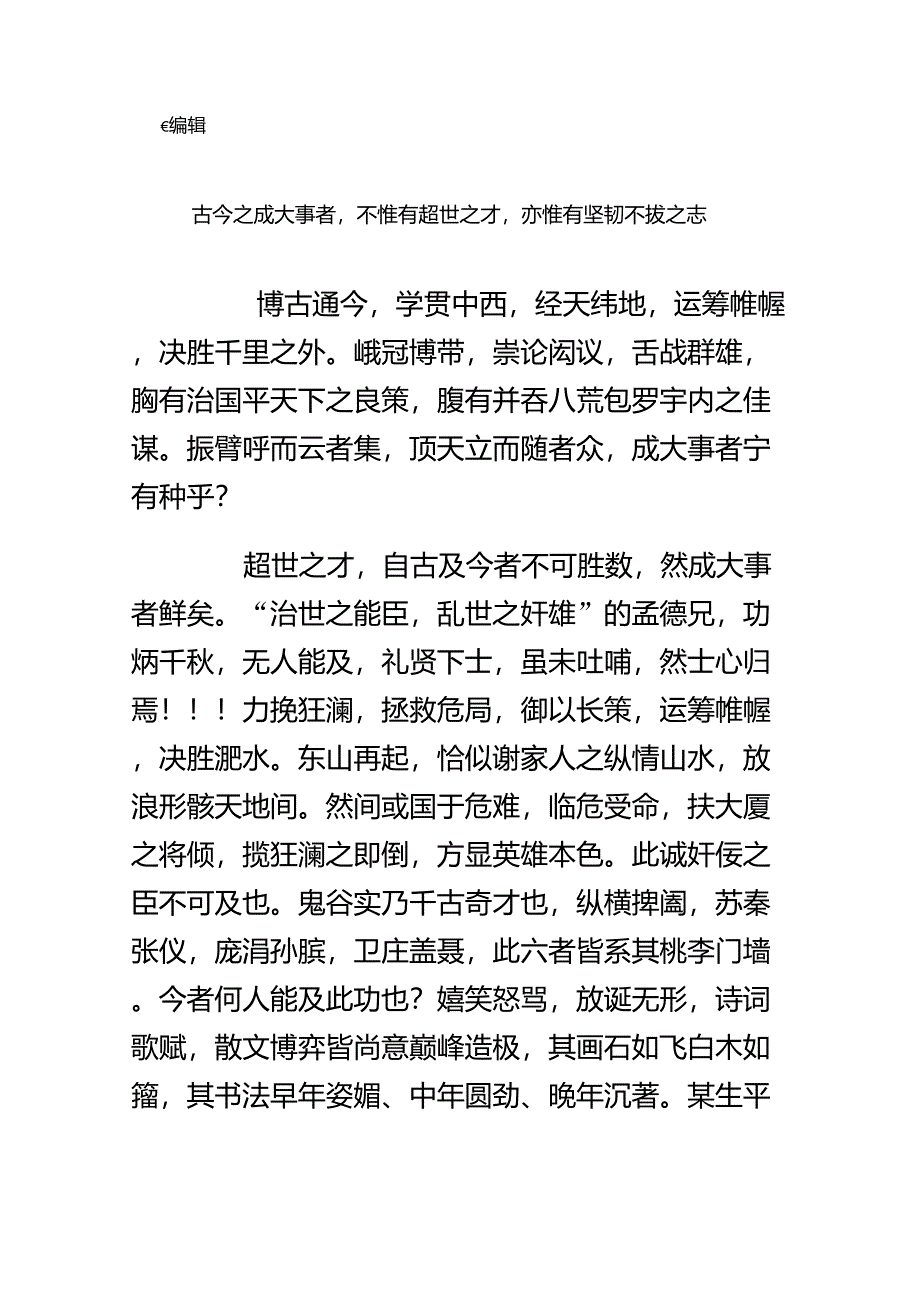 €编辑

古今之成大事者，不惟有超世之才，亦惟有坚韧不拔之志

博古通今，学贯中西，经天纬地，运筹帷幄，决胜千里之外。峨冠博带，崇论闳议，舌战群雄，胸有治国平天下之良策，腹有并吞八荒包罗宇内之佳谋。振臂呼而云者集，顶天立而随者众，成大事者宁有种乎？

超世之才，自古及今者不可胜数，然成大事者鲜矣。“治世之能臣，乱世之奸雄”的孟德兄，功炳千秋，无人能及，礼贤下士，虽未吐哺，然士心归焉！！！力挽狂澜，拯救危局，御以长策，运筹帷幄，决胜淝水。东山再起，恰似谢家人之纵情山水，放浪形骸天地间。然间或国于危难，临危受命，扶大厦之将倾，揽狂澜之即倒，方显英雄本色。此诚奸佞之臣不可及也。鬼谷实乃千古奇才也，纵横捭阖，苏秦张仪，庞涓孙膑，卫庄盖聂，此六者皆系其桃李门墙。今者何人能及此功也？嬉笑怒骂，放诞无形，诗词歌赋，散文博弈皆尚意巅峰造极，其画石如飞白木如籀，其书法早年姿媚、中年圆劲、晚年沉著。某生平